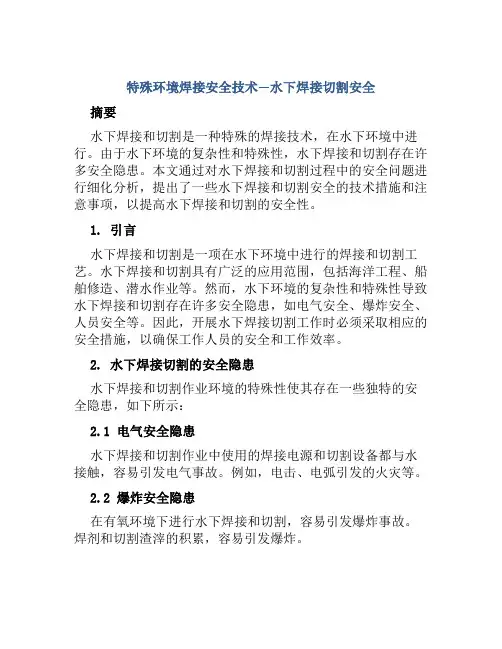 特殊环境焊接安全技术—水下焊接切割安全

摘要

水下焊接和切割是一种特殊的焊接技术，在水下环境中进行。由于水下环境的复杂性和特殊性，水下焊接和切割存在许多安全隐患。本文通过对水下焊接和切割过程中的安全问题进行细化分析，提出了一些水下焊接和切割安全的技术措施和注意事项，以提高水下焊接和切割的安全性。

1. 引言

水下焊接和切割是一项在水下环境中进行的焊接和切割工艺。水下焊接和切割具有广泛的应用范围，包括海洋工程、船舶修造、潜水作业等。然而，水下环境的复杂性和特殊性导致水下焊接和切割存在许多安全隐患，如电气安全、爆炸安全、人员安全等。因此，开展水下焊接切割工作时必须采取相应的安全措施，以确保工作人员的安全和工作效率。

2. 水下焊接切割的安全隐患

水下焊接和切割作业环境的特殊性使其存在一些独特的安全隐患，如下所示：

2.1 电气安全隐患

水下焊接和切割作业中使用的焊接电源和切割设备都与水接触，容易引发电气事故。例如，电击、电弧引发的火灾等。

2.2 爆炸安全隐患

在有氧环境下进行水下焊接和切割，容易引发爆炸事故。焊剂和切割渣滓的积累，容易引发爆炸。